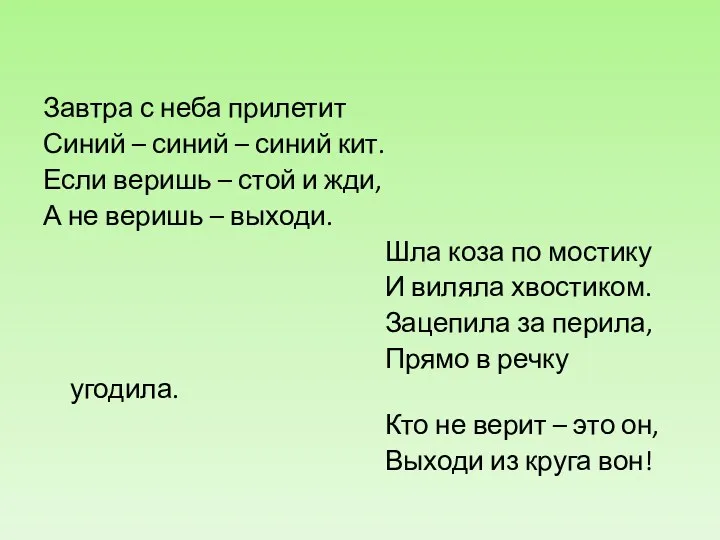 Завтра с неба прилетит
Синий – синий – синий кит.
Если веришь – стой и жди,
А не веришь – выходи.

Шла коза по мостику
И виляла хвостиком.
Зацепила за перила,
Прямо в речку угодила.

Кто не верит – это он,
Выходи из круга вон!